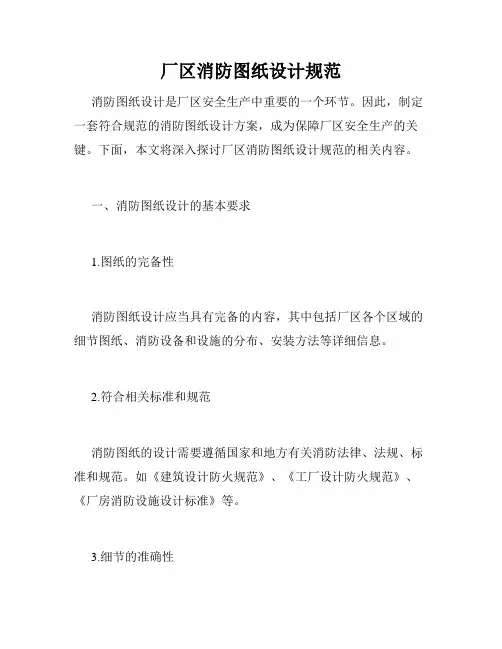 厂区消防图纸设计规范

消防图纸设计是厂区安全生产中重要的一个环节。因此，制定一套符合规范的消防图纸设计方案，成为保障厂区安全生产的关键。下面，本文将深入探讨厂区消防图纸设计规范的相关内容。

一、消防图纸设计的基本要求

1.图纸的完备性

消防图纸设计应当具有完备的内容，其中包括厂区各个区域的细节图纸、消防设备和设施的分布、安装方法等详细信息。

2.符合相关标准和规范

消防图纸的设计需要遵循国家和地方有关消防法律、法规、标准和规范。如《建筑设计防火规范》、《工厂设计防火规范》、《厂房消防设施设计标准》等。

3.细节的准确性